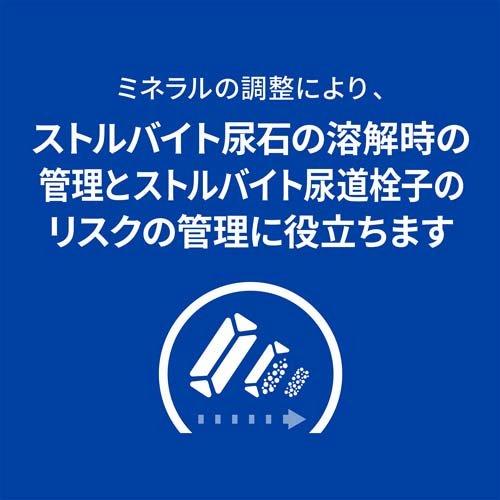 ミネラルの調整により、

ストルバイト尿石の溶解時の管理とストルバイト尿道栓子のリスクの管理に役立ちます